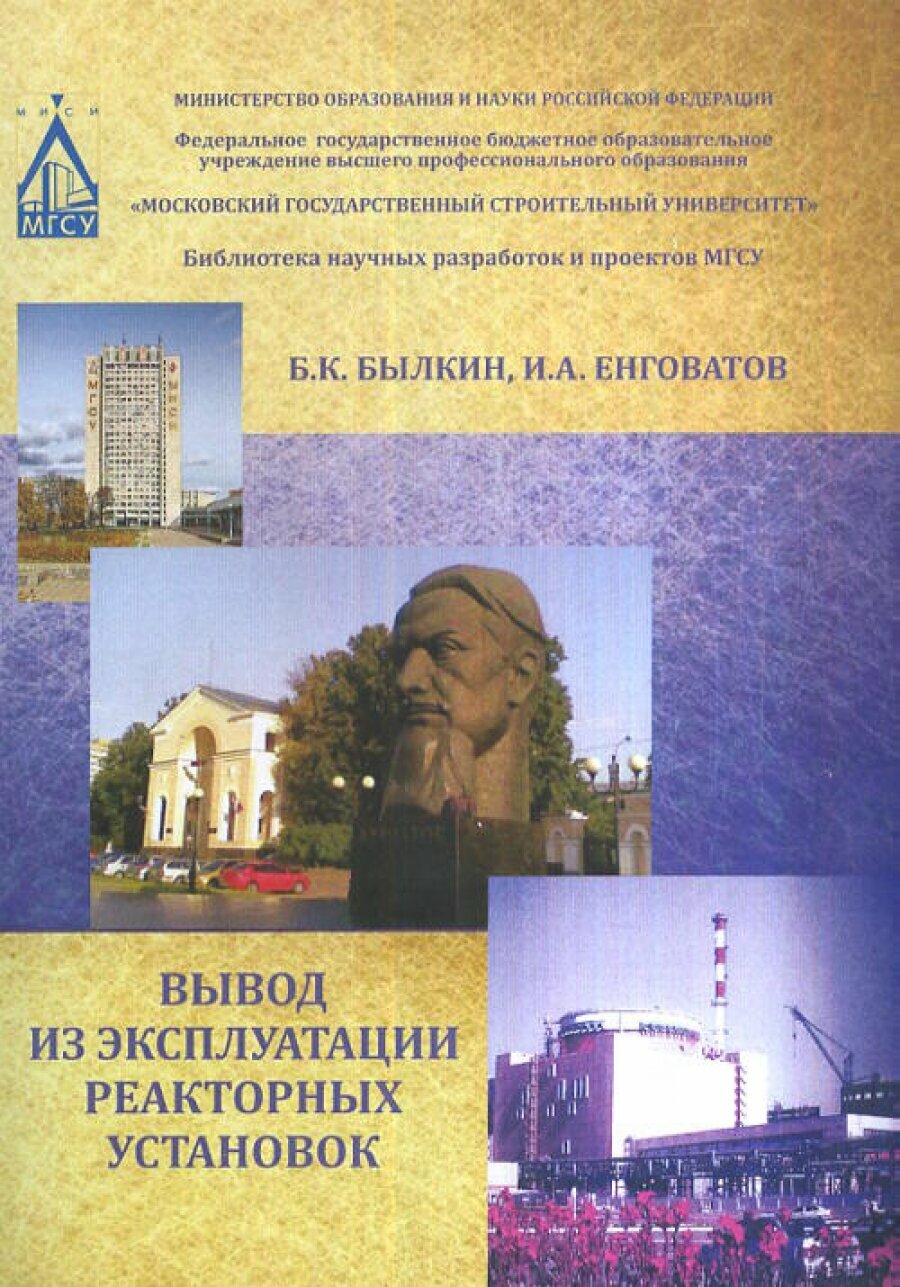 МИСИ
МГСУ

МИНИСТЕРСТВО ОБРАЗОВАНИЯ И НАУКИ РОССИЙСКОЙ ФЕДЕРАЦИИ

Федеральное государственное бюджетное образовательное учреждение высшего профессионального образования

«МОСКОВСКИЙ ГОСУДАРСТВЕННЫЙ СТРОИТЕЛЬНЫЙ УНИВЕРСИТЕТ»

Библиотека научных разработок и проектов МГСУ

Б.К. БЫЛКИН, И.А. ЕНГОВАТОВ

ВЫВОД
ИЗ ЭКСПЛУАТАЦИИ
РЕАКТОРНЫХ
УСТАНОВОК